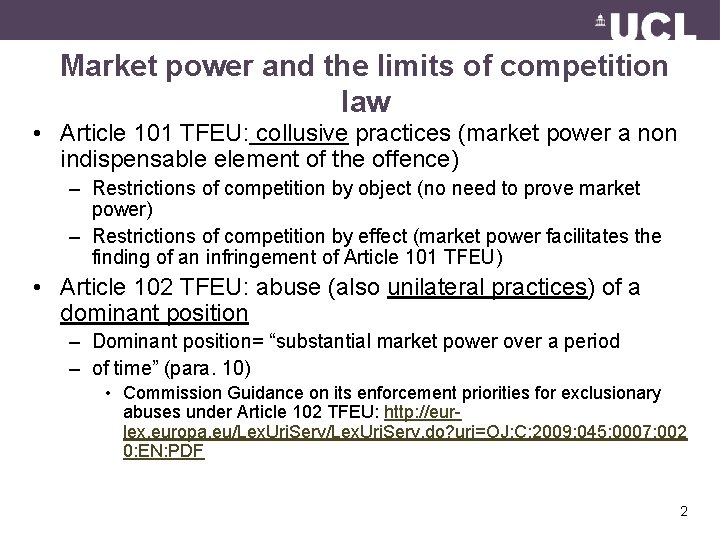 UCL

Market power and the limits of competition law

• Article 101 TFEU: collusive practices (market power a non indispensable element of the offence)
- Restrictions of competition by object (no need to prove market power)
- Restrictions of competition by effect (market power facilitates the finding of an infringement of Article 101 TFEU)

• Article 102 TFEU: abuse (also unilateral practices) of a dominant position
- Dominant position= "substantial market power over a period
- of time" (para. 10)
• Commission Guidance on its enforcement priorities for exclusionary abuses under Article 102 TFEU: http://eur-lex.europa.eu/LexUriServ/LexUriServ.do?uri=OJ:C:2009:045:0007:0020:EN:PDF

2